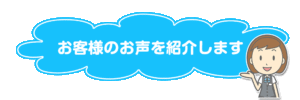 お客様のお声を紹介します